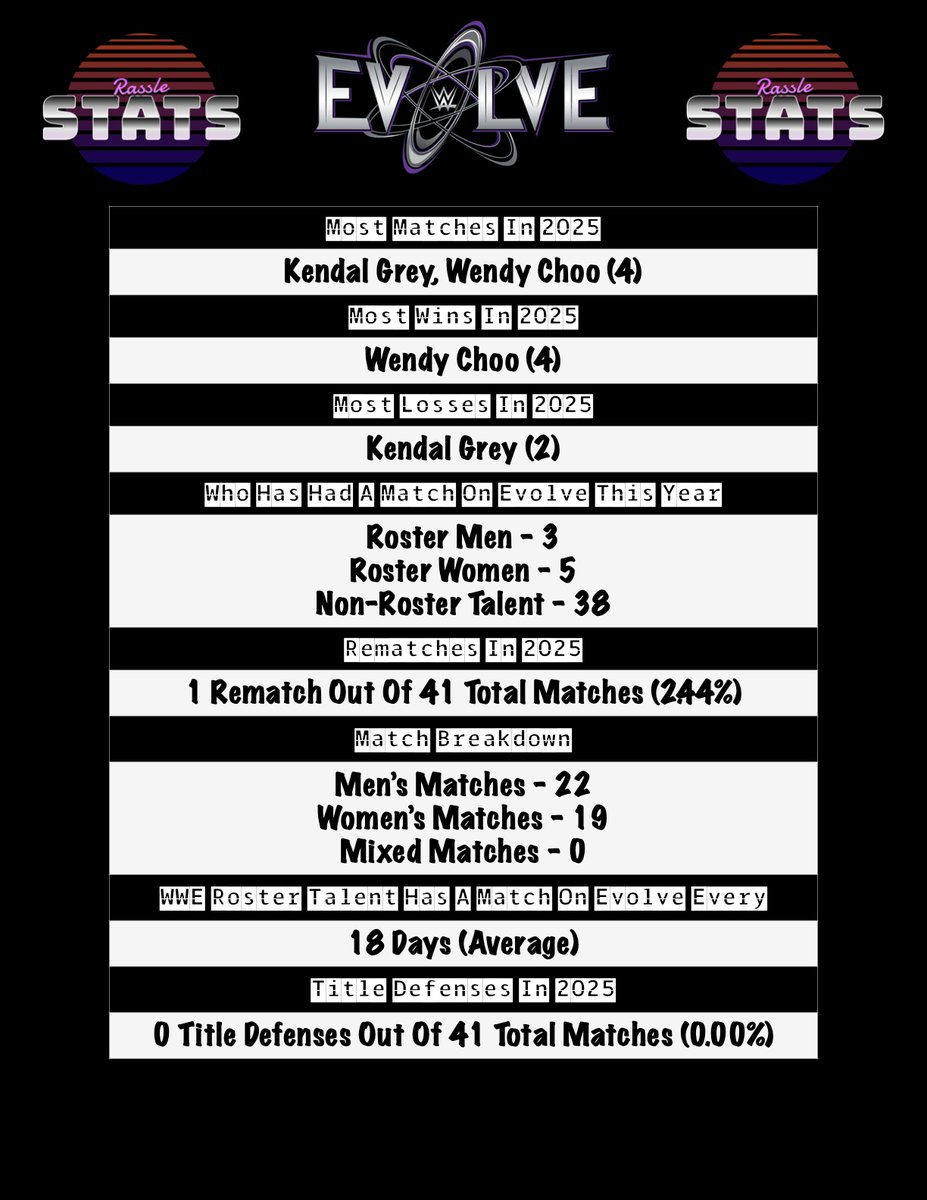 Rassle STATS

EVOLVE

Rassle STATS

Most Matches In 2025

Kendal Grey, Wendy Choo (4)

Most Wins In 2025

Wendy Choo (4)

Most Losses In 2025

Kendal Grey (2)

Who Has Had A Match On Evolve This Year

Roster Men - 3
Roster Women - 5
Non-Roster Talent - 38

Rematches In 2025

1 Rematch Out Of 41 Total Matches (2.44%)

Match Breakdown

Men's Matches - 22
Women's Matches - 19
Mixed Matches - 0

WWE Roster Talent Has A Match On Evolve Every

18 Days (Average)

Title Defenses In 2025

0 Title Defenses Out Of 41 Total Matches (0.00%)